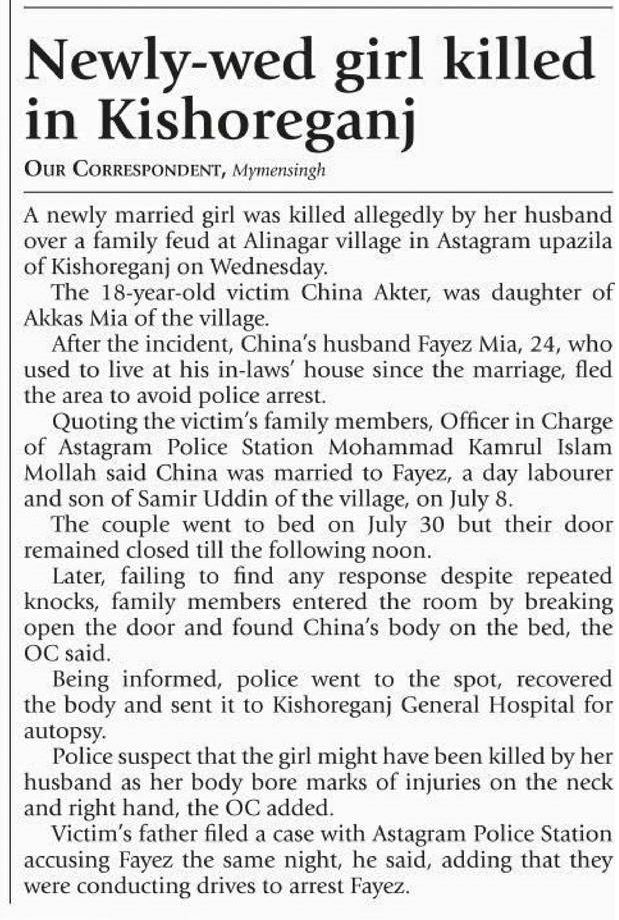 Newly-wed girl killed in Kishoreganj

OUR CORRESPONDENT, Mymensingh

A newly married girl was killed allegedly by her husband over a family feud at Alinagar village in Astagram upazila of Kishoreganj on Wednesday.

The 18-year-old victim China Akter, was daughter of Akkas Mia of the village.

After the incident, China's husband Fayez Mia, 24, who used to live at his in-laws' house since the marriage, fled the area to avoid police arrest.

Quoting the victim's family members, Officer in Charge of Astagram Police Station Mohammad Kamrul Islam Mollah said China was married to Fayez, a day labourer and son of Samir Uddin of the village, on July 8.

The couple went to bed on July 30 but their door remained closed till the following noon.

Later, failing to find any response despite repeated knocks, family members entered the room by breaking open the door and found China's body on the bed, the OC said.

Being informed, police went to the spot, recovered the body and sent it to Kishoreganj General Hospital for autopsy.

Police suspect that the girl might have been killed by her husband as her body bore marks of injuries on the neck and right hand, the OC added.

Victim's father filed a case with Astagram Police Station accusing Fayez the same night, he said, adding that they were conducting drives to arrest Fayez.